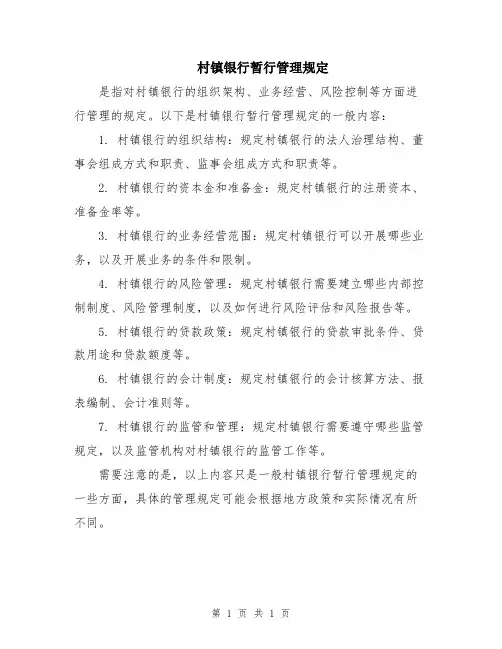 村镇银行暂行管理规定

是指对村镇银行的组织架构、业务经营、风险控制等方面进行管理的规定。以下是村镇银行暂行管理规定的一般内容：

1. 村镇银行的组织结构：规定村镇银行的法人治理结构、董事会组成方式和职责、监事会组成方式和职责等。

2. 村镇银行的资本金和准备金：规定村镇银行的注册资本、准备金率等。

3. 村镇银行的业务经营范围：规定村镇银行可以开展哪些业务，以及开展业务的条件和限制。

4. 村镇银行的风险管理：规定村镇银行需要建立哪些内部控制制度、风险管理制度，以及如何进行风险评估和风险报告等。

5. 村镇银行的贷款政策：规定村镇银行的贷款审批条件、贷款用途和贷款额度等。

6. 村镇银行的会计制度：规定村镇银行的会计核算方法、报表编制、会计准则等。

7. 村镇银行的监管和管理：规定村镇银行需要遵守哪些监管规定，以及监管机构对村镇银行的监管工作等。

需要注意的是，以上内容只是一般村镇银行暂行管理规定的一些方面，具体的管理规定可能会根据地方政策和实际情况有所不同。

第 1 页 共 1 页